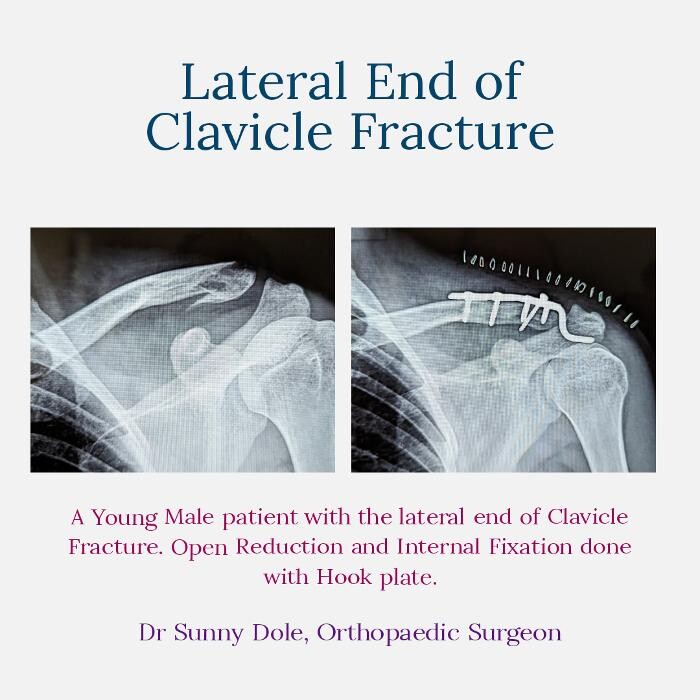 Lateral End of Clavicle Fracture

A Young Male patient with the lateral end of Clavicle Fracture. Open Reduction and Internal Fixation done with Hook plate.

Dr Sunny Dole, Orthopaedic Surgeon